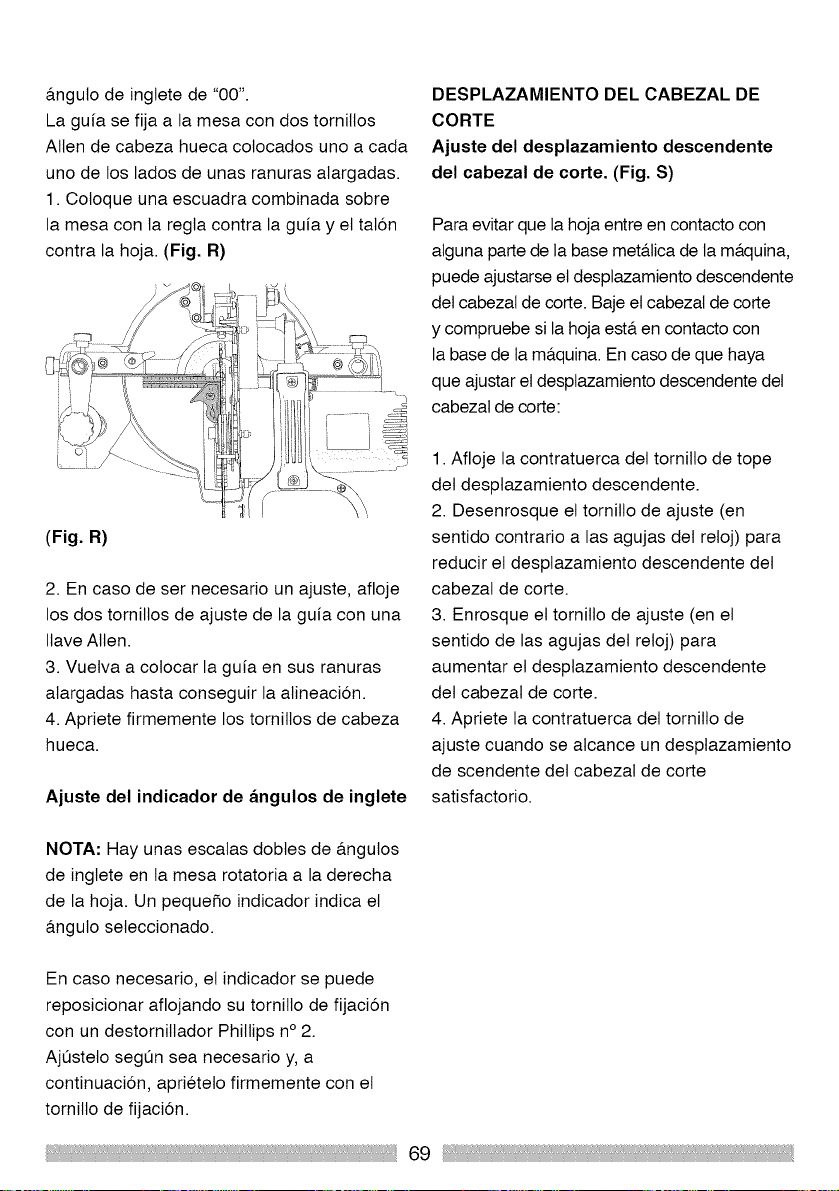 ángulo de inglete de "00".
La guía se fija a la mesa con dos tornillos Allen de cabeza hueca colocados uno a cada uno de los lados de unas ranuras alargadas.
1. Coloque una escuadra combinada sobre la mesa con la regla contra la guía y el talón contra la hoja. (Fig. R)

(Fig. R)

2. En caso de ser necesario un ajuste, afloje los dos tornillos de ajuste de la guía con una llave Allen.
3. Vuelva a colocar la guía en sus ranuras alargadas hasta conseguir la alineación.
4. Apriete firmemente los tornillos de cabeza hueca.

Ajuste del indicador de ángulos de inglete

NOTA: Hay unas escalas dobles de ángulos de inglete en la mesa rotatoria a la derecha de la hoja. Un pequeño indicador indica el ángulo seleccionado.

En caso necesario, el indicador se puede reposicionar aflojando su tornillo de fijación con un destornillador Phillips nº 2.
Ajústelo según sea necesario y, a continuación, apriételo firmemente con el tornillo de fijación.

DESPLAZAMIENTO DEL CABEZAL DE CORTE

Ajuste del desplazamiento descendente del cabezal de corte. (Fig. S)

Para evitar que la hoja entre en contacto con alguna parte de la base metálica de la máquina, puede ajustarse el desplazamiento descendente del cabezal de corte. Baje el cabezal de corte y compruebe si la hoja está en contacto con la base de la máquina. En caso de que haya que ajustar el desplazamiento descendente del cabezal de corte:

1. Afloje la contratuerca del tornillo de tope del desplazamiento descendente.
2. Desenrosque el tornillo de ajuste (en sentido contrario a las agujas del reloj) para reducir el desplazamiento descendente del cabezal de corte.
3. Enrosque el tornillo de ajuste (en el sentido de las agujas del reloj) para aumentar el desplazamiento descendente del cabezal de corte.
4. Apriete la contratuerca del tornillo de ajuste cuando se alcance un desplazamiento de scendente del cabezal de corte satisfactorio.

69